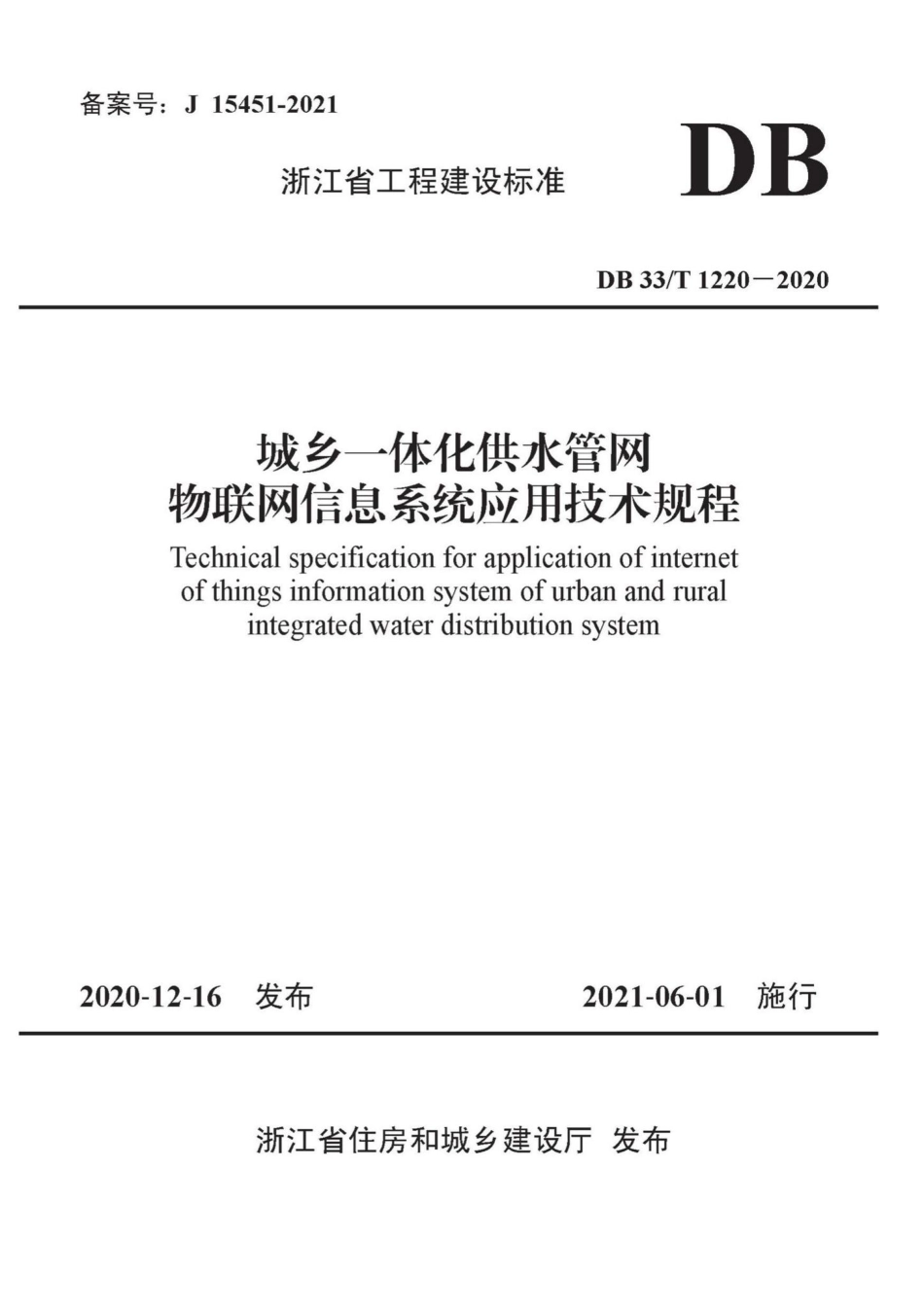 备案号：J 15451-2021

浙江省工程建设标准

DB

DB 33/T 1220－2020

城乡一体化供水管网
物联网信息系统应用技术规程

Technical specification for application of internet of things information system of urban and rural integrated water distribution system

2020-12-16 发布

2021-06-01 施行

浙江省住房和城乡建设厅 发布